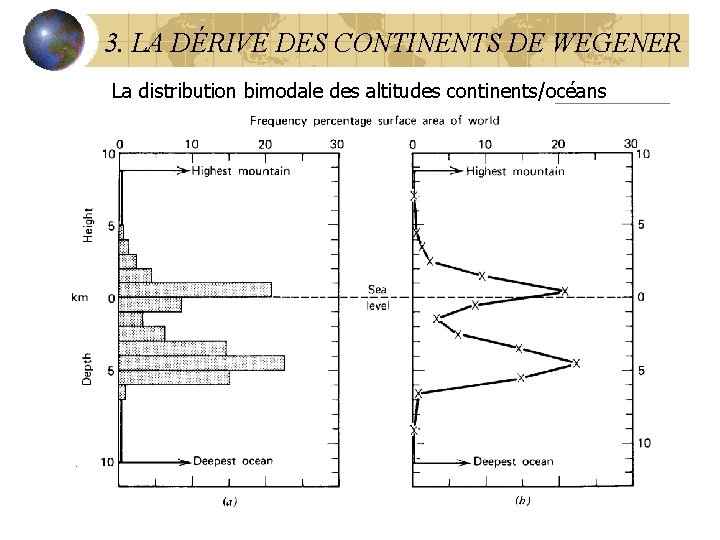 3. LA DÉRIVE DES CONTINENTS DE WEGENER

La distribution bimodale des altitudes continents/océans

Frequency percentage surface area of world

0 10 20 30

10

Highest mountain

Height

5

km 0

Depth

5

10

Deepest ocean

(a)

0 10 20 30

10

Highest mountain

5

Sea level

0

5

10

Deepest ocean

(b)